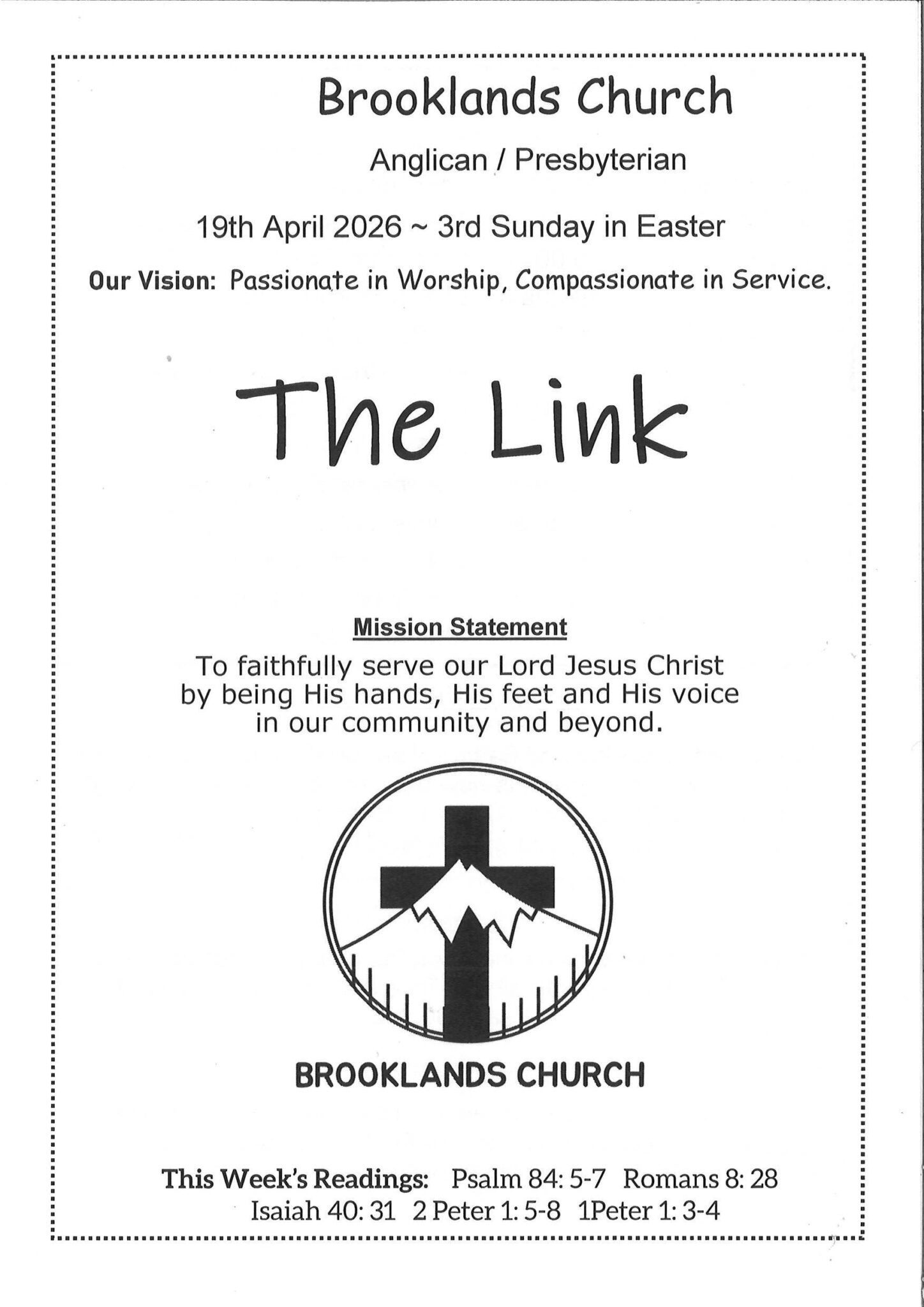 Brooklands Church

Anglican / Presbyterian

19th April 2026 ~ 3rd Sunday in Easter

Our Vision: Passionate in Worship, Compassionate in Service.

The Link

Mission Statement

To faithfully serve our Lord Jesus Christ by being His hands, His feet and His voice in our community and beyond.

BROOKLANDS CHURCH

This Week's Readings: Psalm 84: 5-7 Romans 8: 28 Isaiah 40: 31 2 Peter 1: 5-8 1Peter 1: 3-4